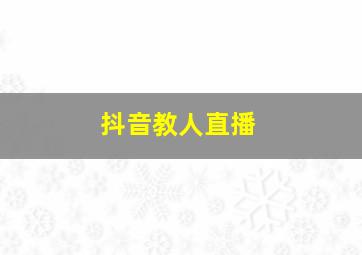 抖音教人直播